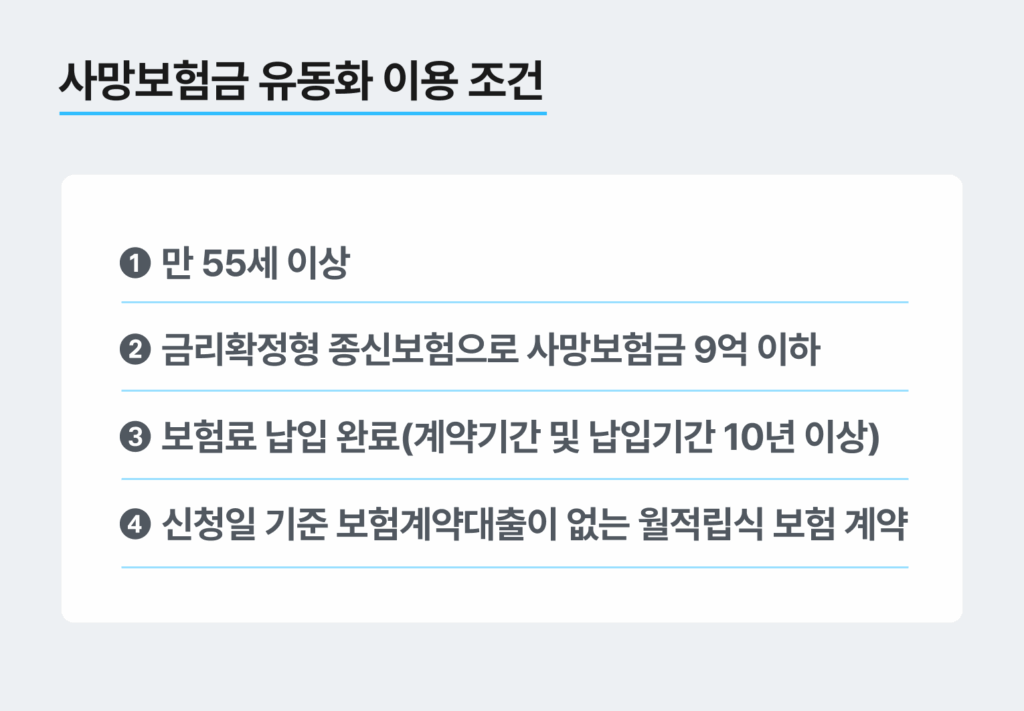 사망보험금 유동화 이용 조건

❶ 만 55세 이상

❷ 금리확정형 종신보험으로 사망보험금 9억 이하

❸ 보험료 납입 완료(계약기간 및 납입기간 10년 이상)

❹ 신청일 기준 보험계약대출이 없는 월적립식 보험 계약